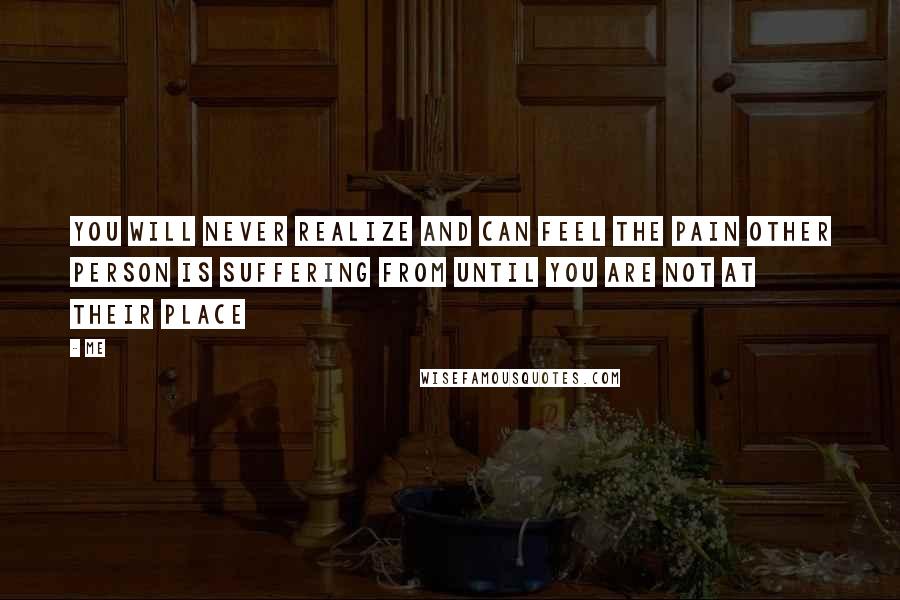 YOU WILL NEVER REALIZE AND CAN FEEL THE PAIN OTHER PERSON IS SUFFERING FROM UNTIL YOU ARE NOT AT THEIR PLACE

- ME

WISEFAMOUSQUOTES.COM